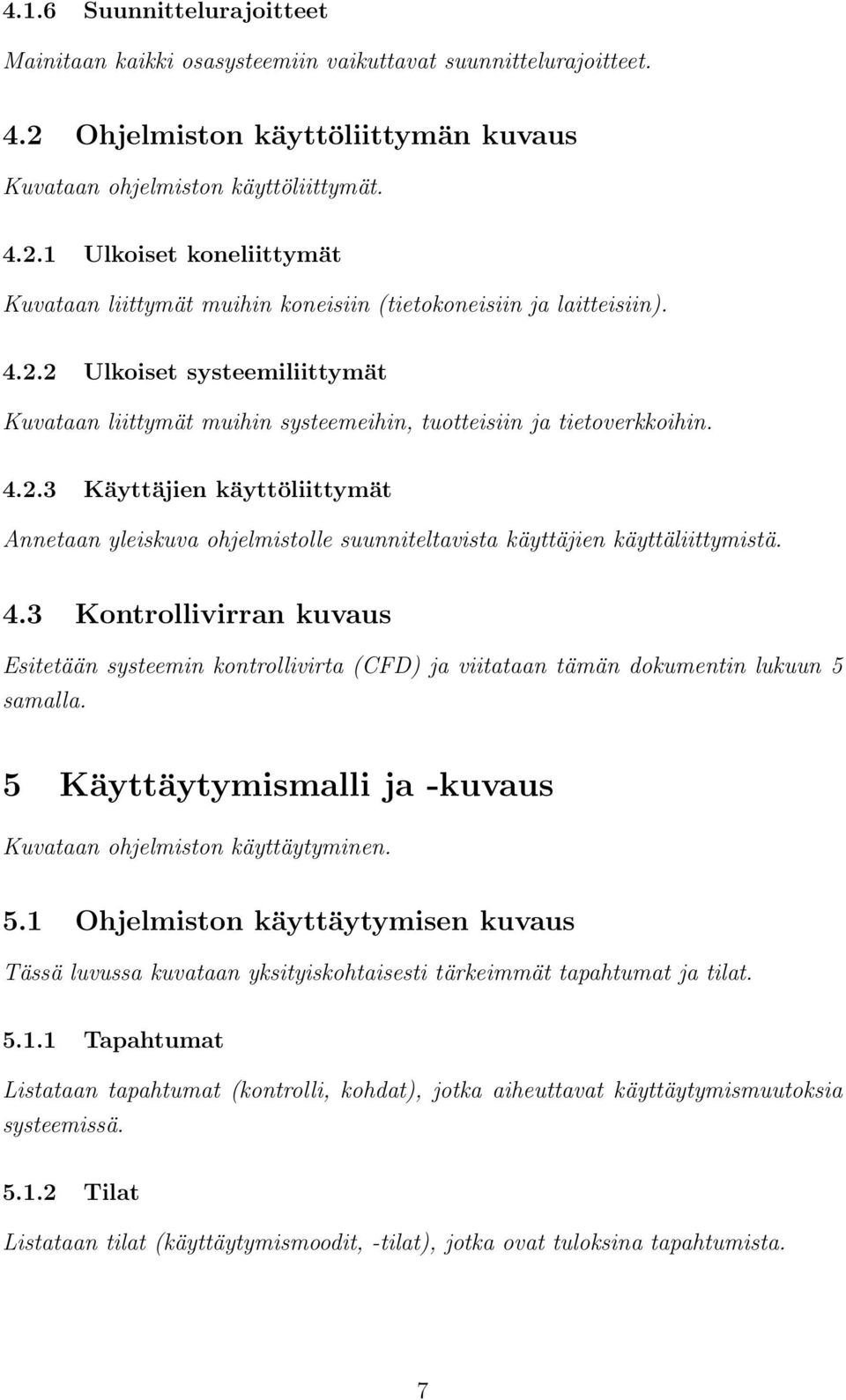 4.1.6 Suunnittelurajoitteet

Mainitaan kaikki osasysteemiin vaikuttavat suunnittelurajoitteet.

4.2 Ohjelmiston käyttöliittymän kuvaus

Kuvataan ohjelmiston käyttöliittymät.

4.2.1 Ulkoiset koneliittymät

Kuvataan liittymät muihin koneisiin (tietokoneisiin ja laitteisiin).

4.2.2 Ulkoiset systeemiliittymät

Kuvataan liittymät muihin systeemeihin, tuotteisiin ja tietoverkkoihin.

4.2.3 Käyttäjien käyttöliittymät

Annetaan yleiskuva ohjelmistolle suunniteltavista käyttäjien käyttäliittymistä.

4.3 Kontrollivirran kuvaus

Esitetään systeemin kontrollivirta (CFD) ja viitataan tämän dokumentin lukuun 5 samalla.

5 Käyttäytymismalli ja -kuvaus

Kuvataan ohjelmiston käyttäytyminen.

5.1 Ohjelmiston käyttäytymisen kuvaus

Tässä luvussa kuvataan yksityiskohtaisesti tärkeimmät tapahtumat ja tilat.

5.1.1 Tapahtumat

Listataan tapahtumat (kontrolli, kohdat), jotka aiheuttavat käyttäytymismuutoksia systeemissä.

5.1.2 Tilat

Listataan tilat (käyttäytymismoodit, -tilat), jotka ovat tuloksina tapahtumista.

7